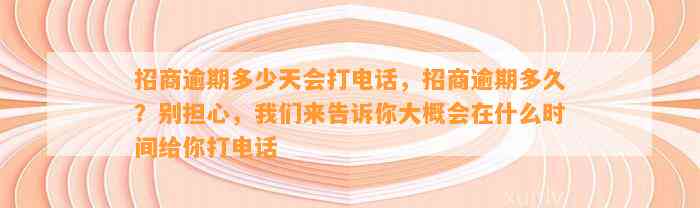 招商逾期多少天会打电话，招商逾期多久？别担心，我们来告诉你大概会在什么时间给你打电话